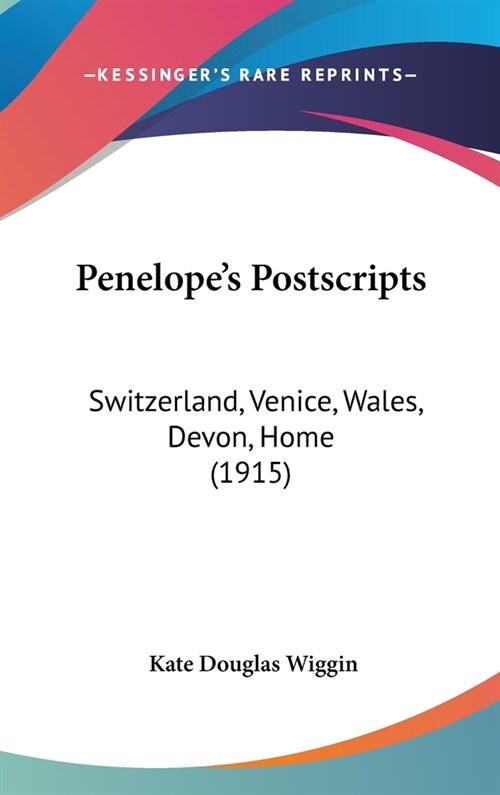 —KESSINGER'S RARE REPRINTS—

Penelope's Postscripts

Switzerland, Venice, Wales, Devon, Home (1915)

Kate Douglas Wiggin